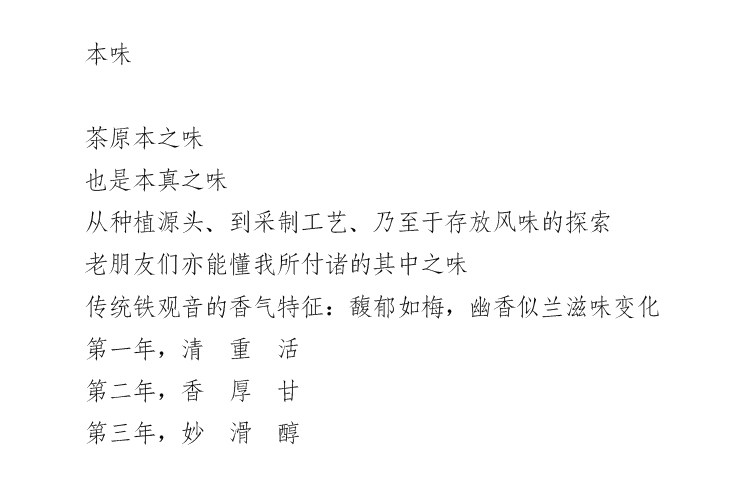 本味

茶原本之味
也是本真之味
从种植源头、到采制工艺、乃至于存放风味的探索
老朋友们亦能懂我所付诸的其中之味
传统铁观音的香气特征：馥郁如梅，幽香似兰滋味变化
第一年，清 重 活
第二年，香 厚 甘
第三年，妙 滑 醇